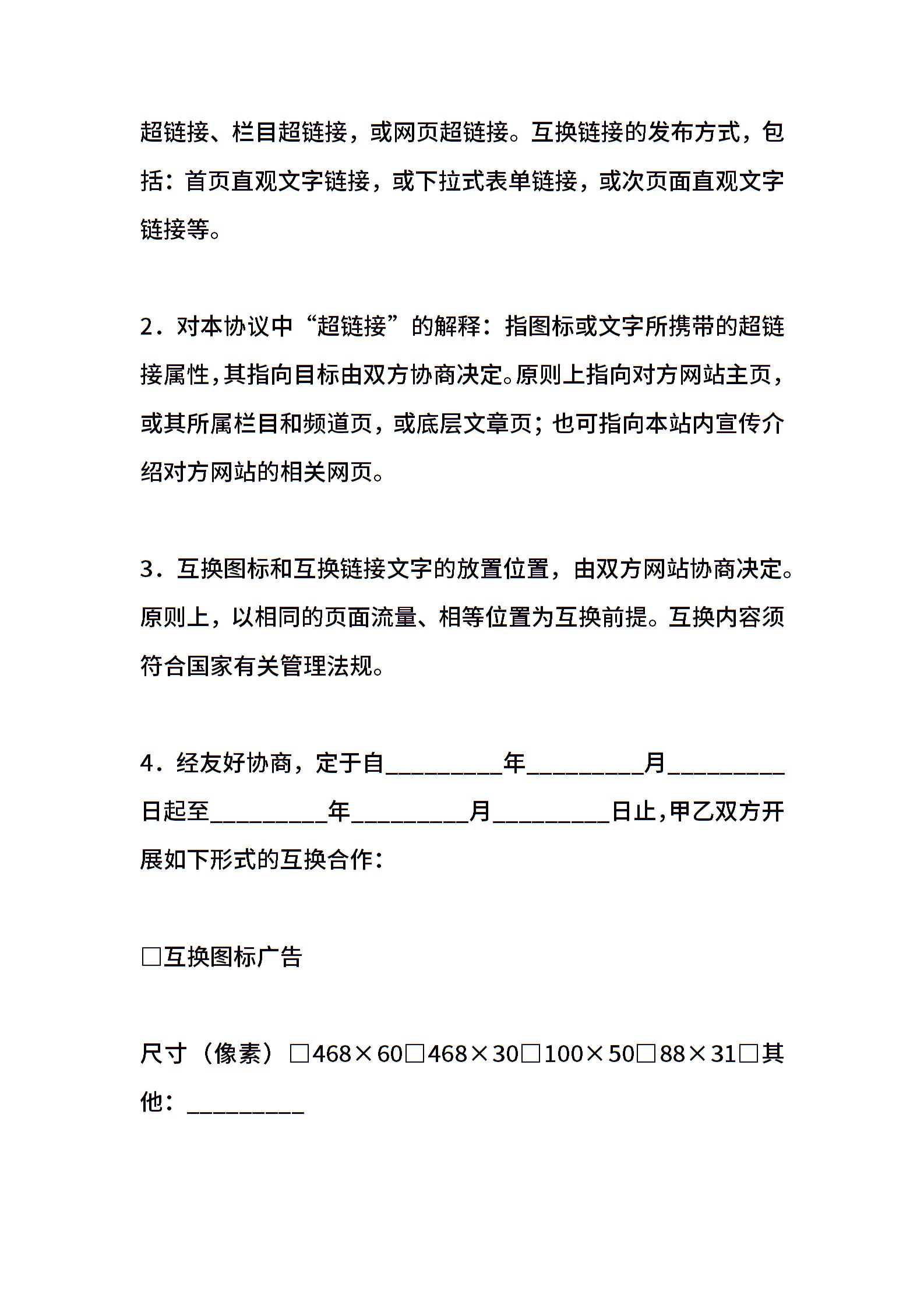 超链接、栏目超链接，或网页超链接。互换链接的发布方式，包括：首页直观文字链接，或下拉式表单链接，或次页面直观文字链接等。

2．对本协议中“超链接”的解释：指图标或文字所携带的超链接属性，其指向目标由双方协商决定。原则上指向对方网站主页，或其所属栏目和频道页，或底层文章页；也可指向本站内宣传介绍对方网站的相关网页。

3．互换图标和互换链接文字的放置位置，由双方网站协商决定。原则上，以相同的页面流量、相等位置为互换前提。互换内容须符合国家有关管理法规。

4．经友好协商，定于自_________年_________月_________日起至_________年_________月_________日止，甲乙双方开展如下形式的互换合作：

□互换图标广告

尺寸（像素）□468×60□468×30□100×50□88×31□其他：_________